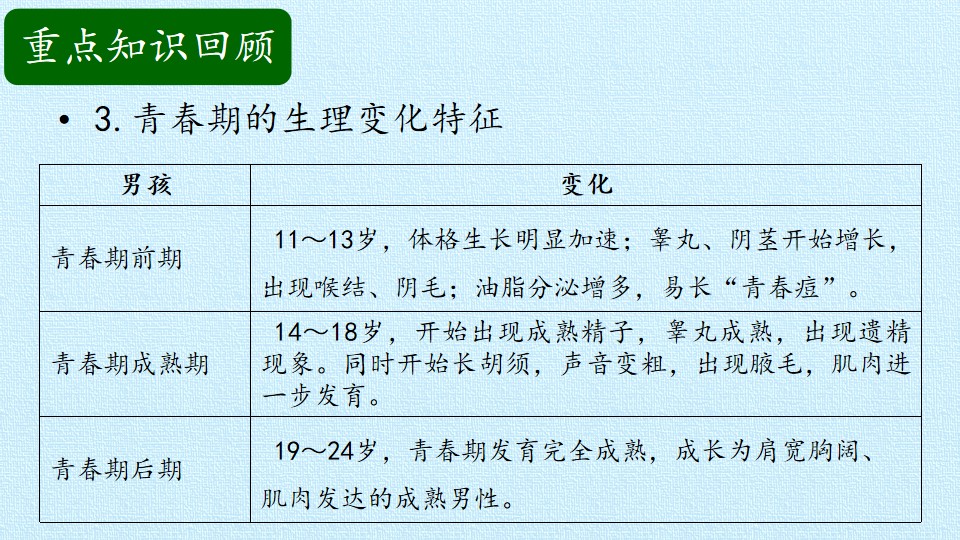 重点知识回顾

• 3. 青春期的生理变化特征

| 男孩 | 变化 |
|---|---|
| 青春期前期 | 11～13岁，体格生长明显加速；睾丸、阴茎开始增长，出现喉结、阴毛；油脂分泌增多，易长“青春痘”。 |
| 青春期成熟期 | 14～18岁，开始出现成熟精子，睾丸成熟，出现遗精现象。同时开始长胡须，声音变粗，出现腋毛，肌肉进一步发育。 |
| 青春期后期 | 19～24岁，青春期发育完全成熟，成长为肩宽胸阔、肌肉发达的成熟男性。 |